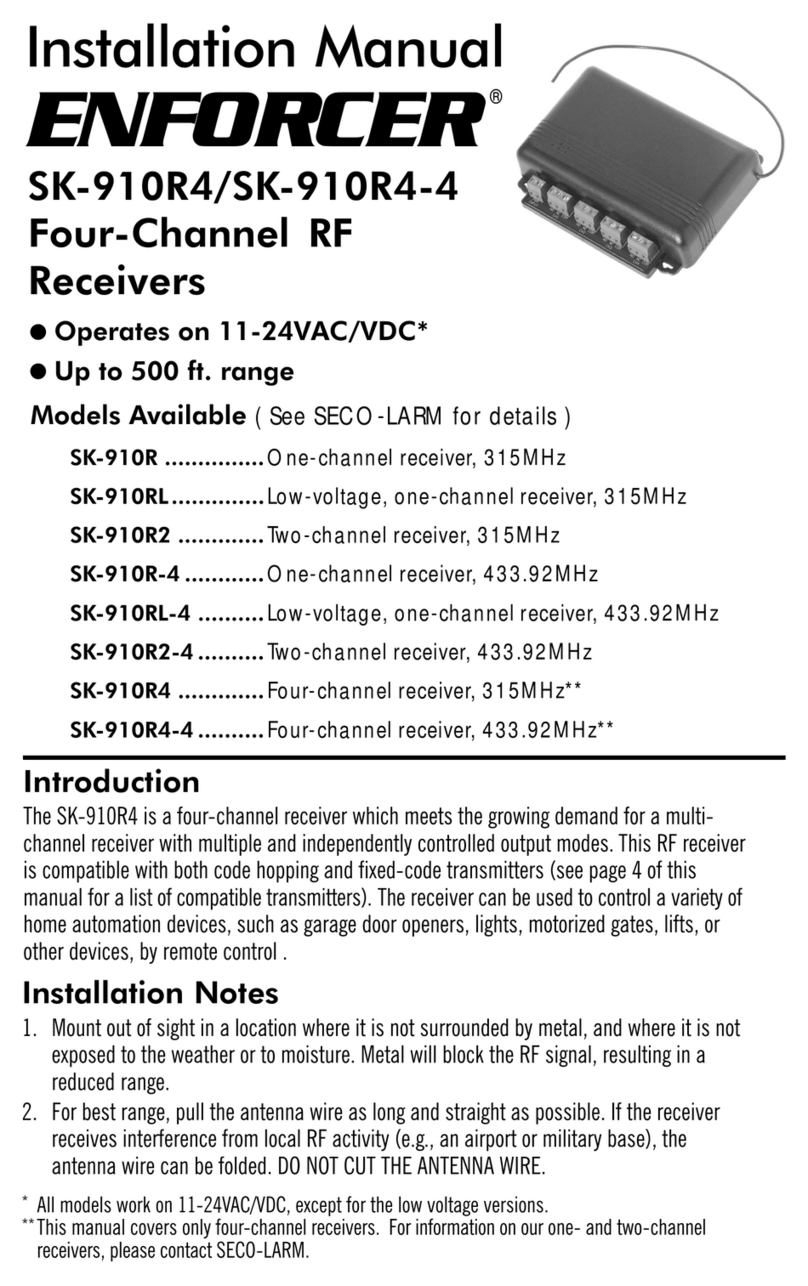 Installation Manual
ENFORCER®
SK-910R4/SK-910R4-4
Four-Channel RF Receivers

● Operates on 11-24VAC/VDC*
● Up to 500 ft. range

Models Available ( See SECO-LARM for details )

SK-910R ...............One-channel receiver, 315MHz
SK-910RL..............Low-voltage, one-channel receiver, 315MHz
SK-910R2 .............Two-channel receiver, 315MHz
SK-910R-4 ............One-channel receiver, 433.92MHz
SK-910RL-4 ..........Low-voltage, one-channel receiver, 433.92MHz
SK-910R2-4 ..........Two-channel receiver, 433.92MHz
SK-910R4 .............Four-channel receiver, 315MHz**
SK-910R4-4 ..........Four-channel receiver, 433.92MHz**

Introduction
The SK-910R4 is a four-channel receiver which meets the growing demand for a multi-channel receiver with multiple and independently controlled output modes. This RF receiver is compatible with both code hopping and fixed-code transmitters (see page 4 of this manual for a list of compatible transmitters). The receiver can be used to control a variety of home automation devices, such as garage door openers, lights, motorized gates, lifts, or other devices, by remote control .

Installation Notes
1. Mount out of sight in a location where it is not surrounded by metal, and where it is not exposed to the weather or to moisture. Metal will block the RF signal, resulting in a reduced range.
2. For best range, pull the antenna wire as long and straight as possible. If the receiver receives interference from local RF activity (e.g., an airport or military base), the antenna wire can be folded. DO NOT CUT THE ANTENNA WIRE.

* All models work on 11-24VAC/VDC, except for the low voltage versions.
** This manual covers only four-channel receivers. For information on our one- and two-channel receivers, please contact SECO-LARM.